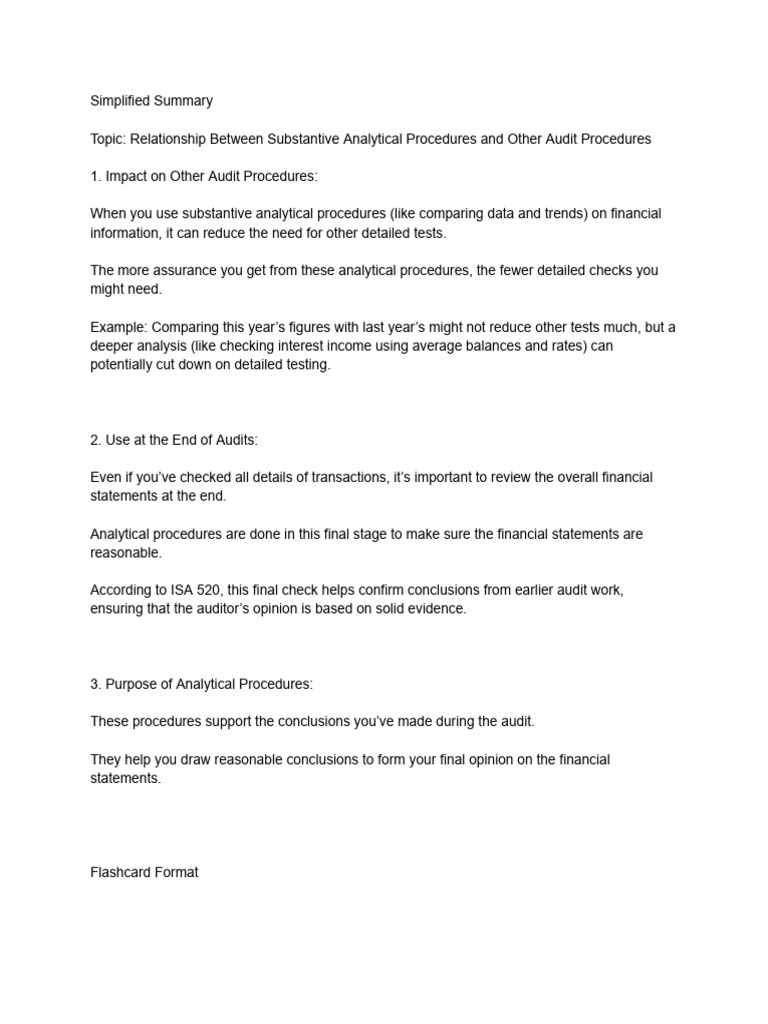 Simplified Summary

Topic: Relationship Between Substantive Analytical Procedures and Other Audit Procedures

1. Impact on Other Audit Procedures:

When you use substantive analytical procedures (like comparing data and trends) on financial information, it can reduce the need for other detailed tests.

The more assurance you get from these analytical procedures, the fewer detailed checks you might need.

Example: Comparing this year's figures with last year's might not reduce other tests much, but a deeper analysis (like checking interest income using average balances and rates) can potentially cut down on detailed testing.

2. Use at the End of Audits:

Even if you've checked all details of transactions, it's important to review the overall financial statements at the end.

Analytical procedures are done in this final stage to make sure the financial statements are reasonable.

According to ISA 520, this final check helps confirm conclusions from earlier audit work, ensuring that the auditor's opinion is based on solid evidence.

3. Purpose of Analytical Procedures:

These procedures support the conclusions you've made during the audit.

They help you draw reasonable conclusions to form your final opinion on the financial statements.

Flashcard Format